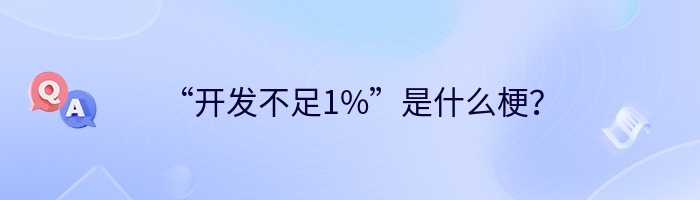 Q A

“开发不足1%”是什么梗?